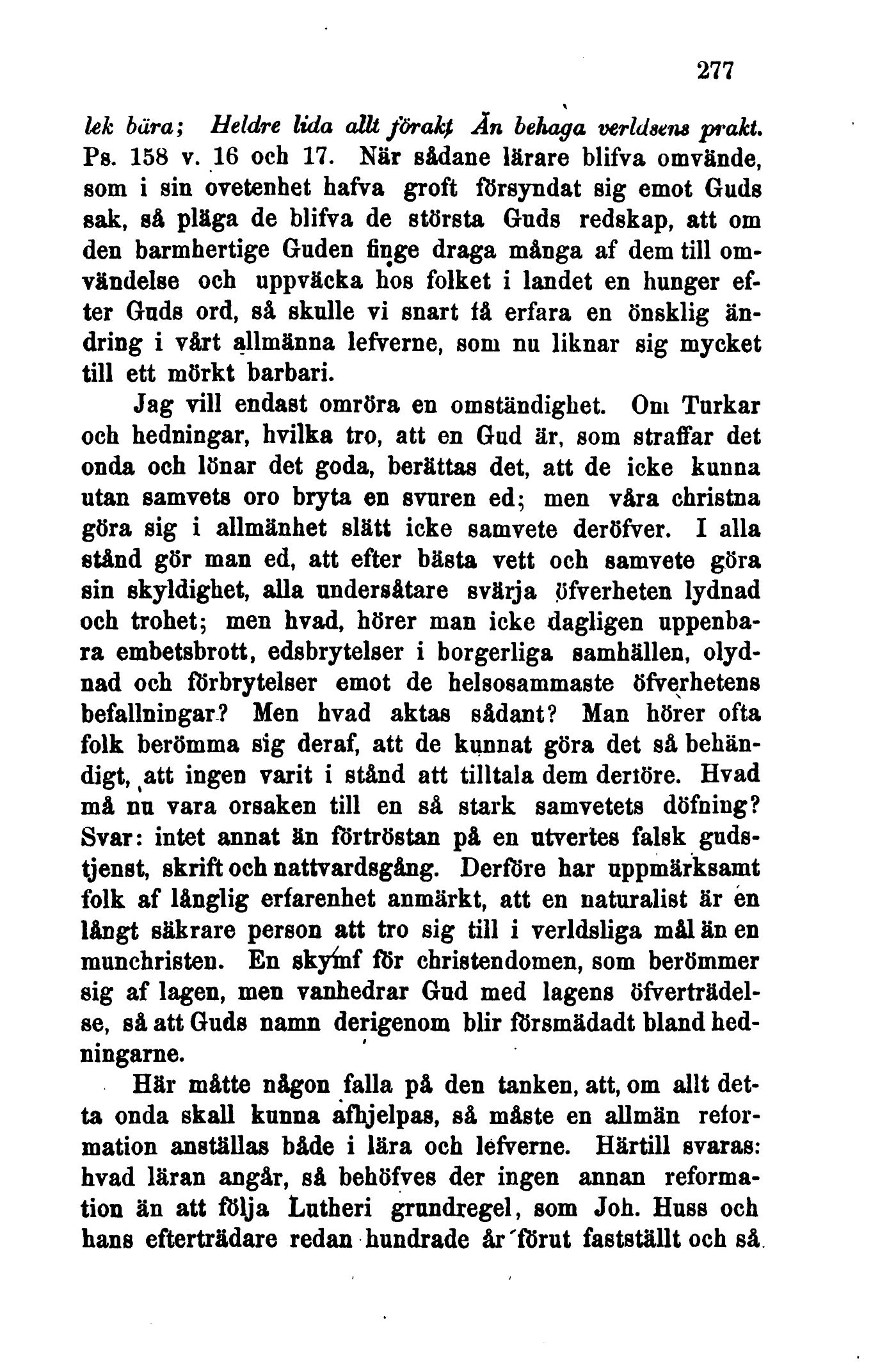 277

lek bära; Heldre lida allt förakt Än behaga verldsens prakt. Ps. 158 v. 16 och 17. När sådane lärare blifva omvände, som i sin ovetenhet hafva groft försyndat sig emot Guds sak, så pläga de blifva de största Guds redskap, att om den barmhertige Guden finge draga många af dem till omvändelse och uppväcka hos folket i landet en hunger efter Guds ord, så skulle vi snart få erfara en önsklig ändring i vårt allmänna lefverne, som nu liknar sig mycket till ett mörkt barbari.

Jag vill endast omröra en omständighet. Om Turkar och hedningar, hvilka tro, att en Gud är, som straffar det onda och lönar det goda, berättas det, att de icke kunna utan samvets oro bryta en svuren ed; men våra christna göra sig i allmänhet slätt icke samvete deröfver. I alla stånd gör man ed, att efter bästa vett och samvete göra sin skyldighet, alla undersåtare svärja öfverheten lydnad och trohet; men hvad, hörer man icke dagligen uppenbara embetsbrott, edsbrytelser i borgerliga samhällen, olydnad och förbrytelser emot de helsosammaste öfverhetens befallningar? Men hvad aktas sådant? Man hörer ofta folk berömma sig deraf, att de kunnat göra det så behändigt, att ingen varit i stånd att tilltala dem derföre. Hvad må nu vara orsaken till en så stark samvetets döfning? Svar: intet annat än förtröstan på en utvertes falsk gudstjenst, skrift och nattvardsgång. Derföre har uppmärksamt folk af långlig erfarenhet anmärkt, att en naturalist är en långt säkrare person att tro sig till i verldsliga mål än en munchristen. En skymf för christendomen, som berömmer sig af lagen, men vanhedrar Gud med lagens öfverträdelse, så att Guds namn derigenom blir försmädadt bland hedningarne.

Här måtte någon falla på den tanken, att, om allt detta onda skall kunna afhjelpas, så måste en allmän reformation anställas både i lära och lefverne. Härtill svaras: hvad läran angår, så behöfves der ingen annan reformation än att följa Lutheri grundregel, som Joh. Huss och hans efterträdare redan hundrade år förut fastställt och så